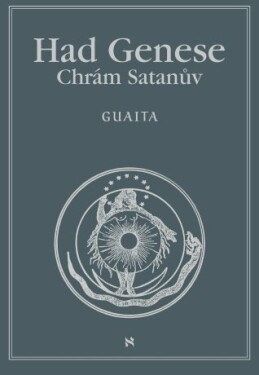 Had Genese
Chrám Satanův

GUAITA

א